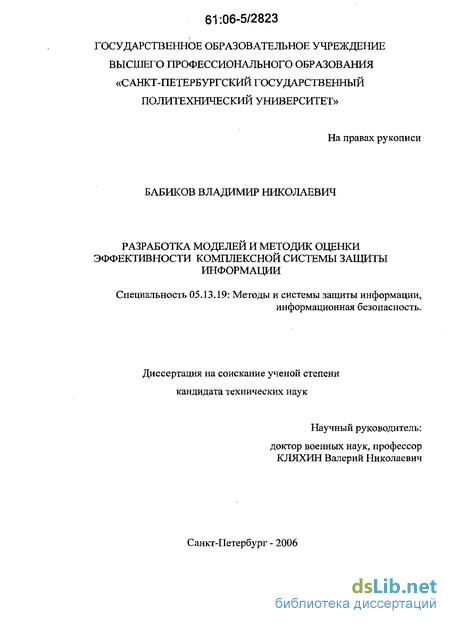 61:06-5/2823

ГОСУДАРСТВЕННОЕ ОБРАЗОВАТЕЛЬНОЕ УЧРЕЖДЕНИЕ ВЫСШЕГО ПРОФЕССИОНАЛЬНОГО ОБРАЗОВАНИЯ «САНКТ-ПЕТЕРБУРГСКИЙ ГОСУДАРСТВЕННЫЙ ПОЛИТЕХНИЧЕСКИЙ УНИВЕРСИТЕТ»

На правах рукописи

БАБИКОВ ВЛАДИМИР НИКОЛАЕВИЧ

РАЗРАБОТКА МОДЕЛЕЙ И МЕТОДИК ОЦЕНКИ ЭФФЕКТИВНОСТИ КОМПЛЕКСНОЙ СИСТЕМЫ ЗАЩИТЫ ИНФОРМАЦИИ

Специальность 05.13.19: Методы и системы защиты информации, информационная безопасность.

Диссертация на соискание ученой степени кандидата технических наук

Научный руководитель:
доктор военных наук, профессор
КЛЯХИН Валерий Николаевич

Санкт-Петербург - 2006

dsLib.net
библиотека диссертаций